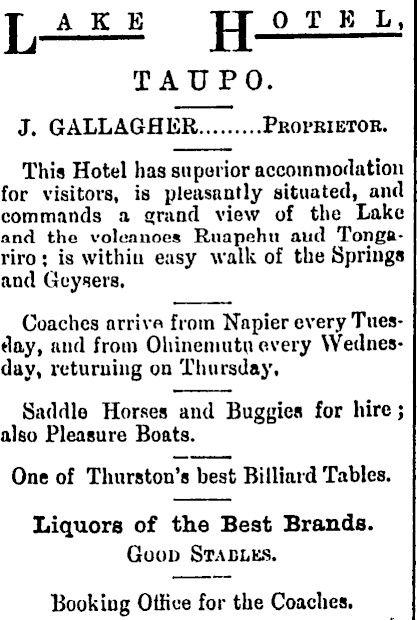 LAKE HOTEL,

TAUPO.

J. GALLAGHER.........PROPRIETOR.

This Hotel has superior accommodation for visitors, is pleasantly situated, and commands a grand view of the Lake and the volcanoes Ruapehu aud Tongariro; is within easy walk of the Springs and Geysers.

Coaches arrive from Napier every Tuesday, and from Ohinemutu every Wednesday, returning on Thursday.

Saddle Horses and Buggies for hire; also Pleasure Boats.

One of Thurston's best Billiard Tables.

Liquors of the Best Brands.
GOOD STABLES.

Booking Office for the Coaches.